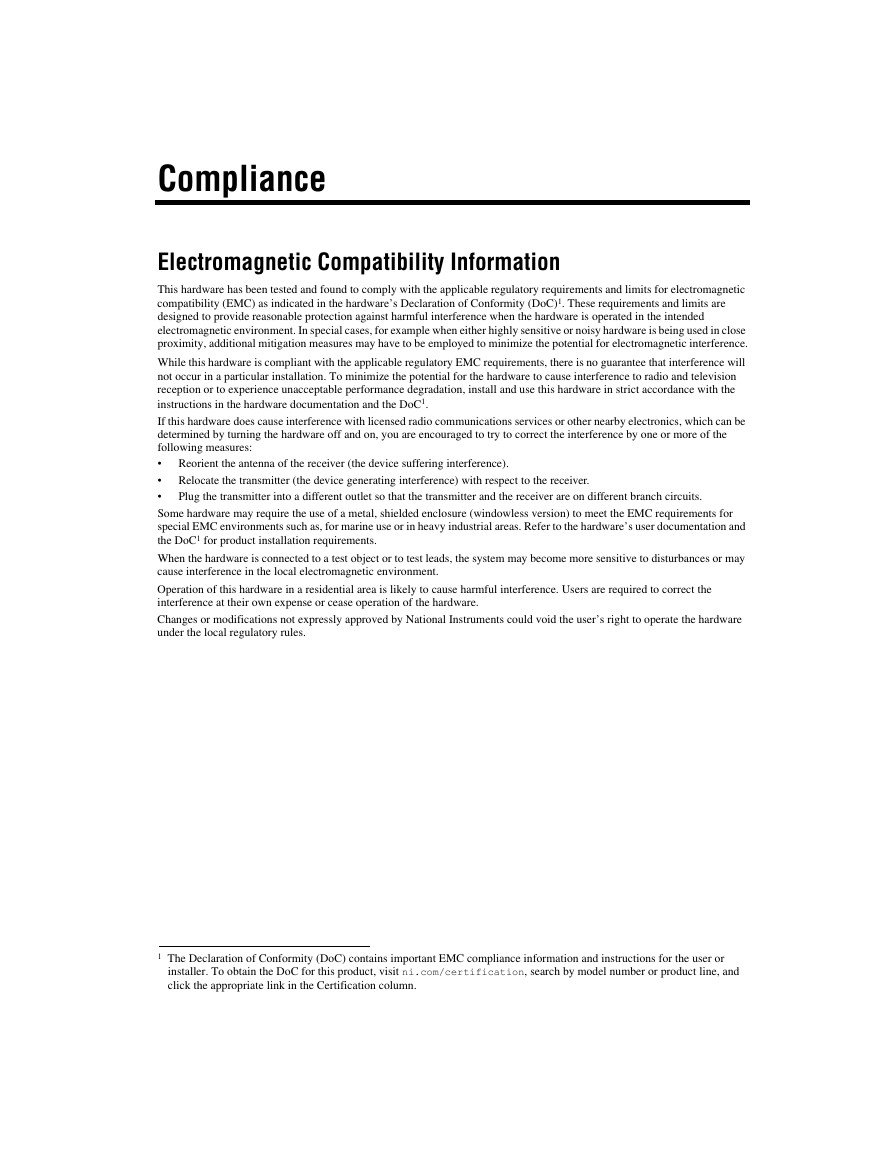 Compliance

Electromagnetic Compatibility Information

This hardware has been tested and found to comply with the applicable regulatory requirements and limits for electromagnetic compatibility (EMC) as indicated in the hardware's Declaration of Conformity (DoC)$^1$. These requirements and limits are designed to provide reasonable protection against harmful interference when the hardware is operated in the intended electromagnetic environment. In special cases, for example when either highly sensitive or noisy hardware is being used in close proximity, additional mitigation measures may have to be employed to minimize the potential for electromagnetic interference.

While this hardware is compliant with the applicable regulatory EMC requirements, there is no guarantee that interference will not occur in a particular installation. To minimize the potential for the hardware to cause interference to radio and television reception or to experience unacceptable performance degradation, install and use this hardware in strict accordance with the instructions in the hardware documentation and the DoC$^1$.

If this hardware does cause interference with licensed radio communications services or other nearby electronics, which can be determined by turning the hardware off and on, you are encouraged to try to correct the interference by one or more of the following measures:

• Reorient the antenna of the receiver (the device suffering interference).
• Relocate the transmitter (the device generating interference) with respect to the receiver.
• Plug the transmitter into a different outlet so that the transmitter and the receiver are on different branch circuits.

Some hardware may require the use of a metal, shielded enclosure (windowless version) to meet the EMC requirements for special EMC environments such as, for marine use or in heavy industrial areas. Refer to the hardware's user documentation and the DoC$^1$ for product installation requirements.

When the hardware is connected to a test object or to test leads, the system may become more sensitive to disturbances or may cause interference in the local electromagnetic environment.

Operation of this hardware in a residential area is likely to cause harmful interference. Users are required to correct the interference at their own expense or cease operation of the hardware.

Changes or modifications not expressly approved by National Instruments could void the user's right to operate the hardware under the local regulatory rules.

$^1$ The Declaration of Conformity (DoC) contains important EMC compliance information and instructions for the user or installer. To obtain the DoC for this product, visit ni.com/certification, search by model number or product line, and click the appropriate link in the Certification column.